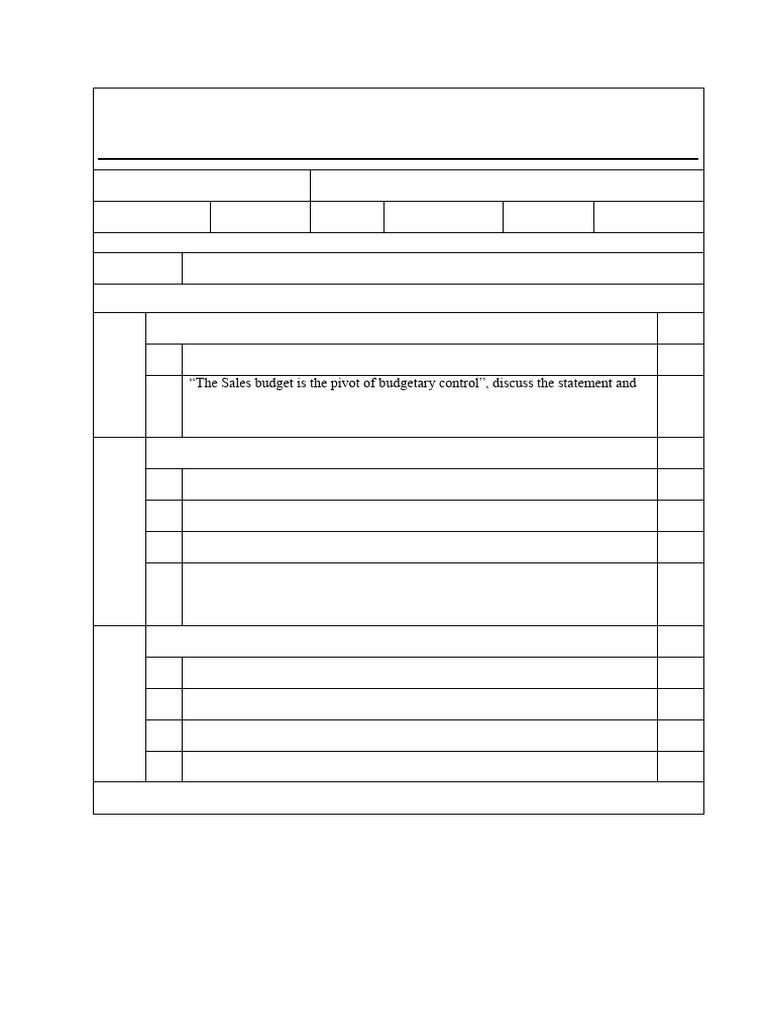 “The Sales budget is the pivot of budgetary control”, discuss the statement and